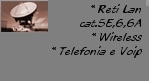 * Reti Lan
cat.5E,6,6A
* Wireless
* Telefonia e Voip